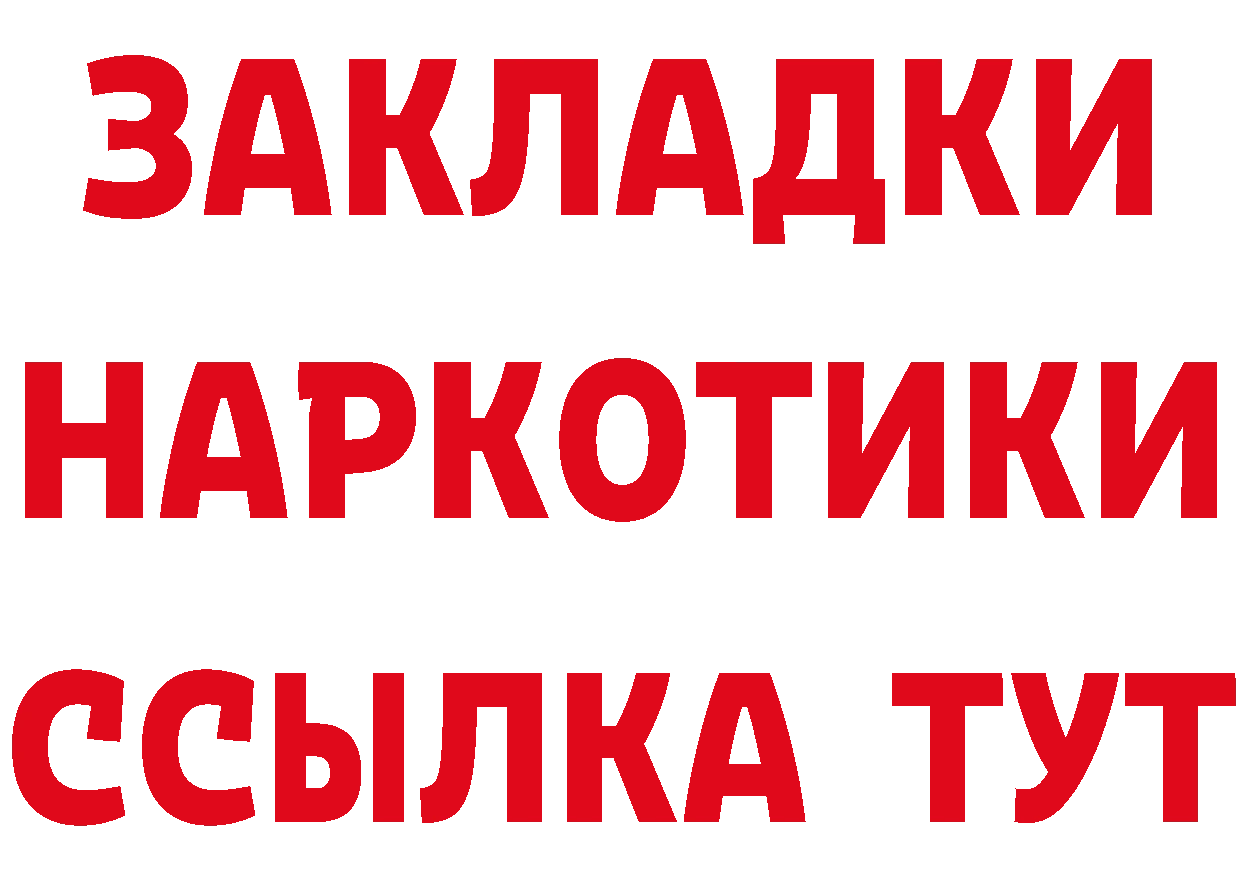 ЗАКЛАДКИ
НАРКОТИКИ
ССЫЛКА ТУТ